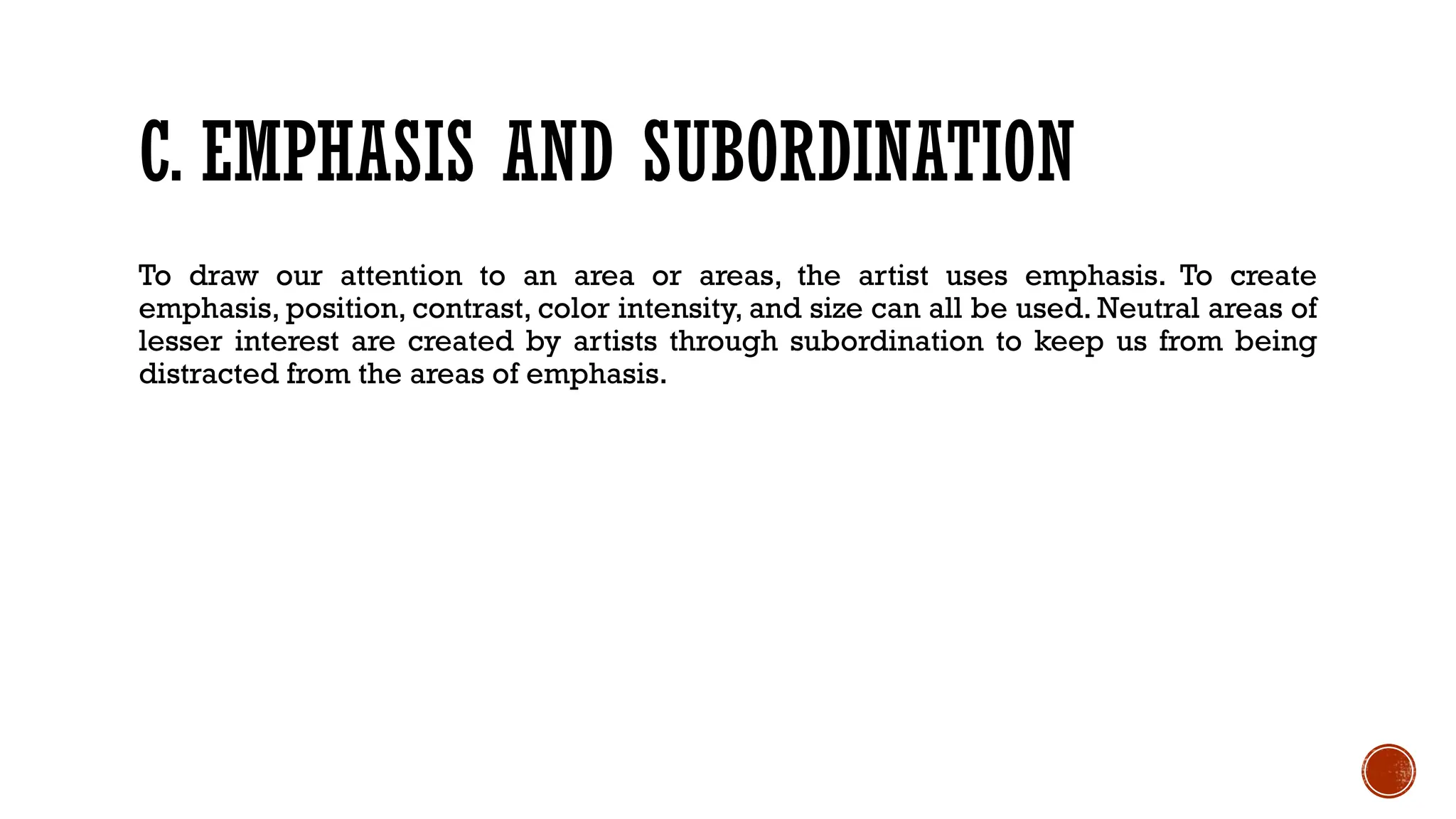 C. EMPHASIS AND SUBORDINATION

To draw our attention to an area or areas, the artist uses emphasis. To create emphasis, position, contrast, color intensity, and size can all be used. Neutral areas of lesser interest are created by artists through subordination to keep us from being distracted from the areas of emphasis.